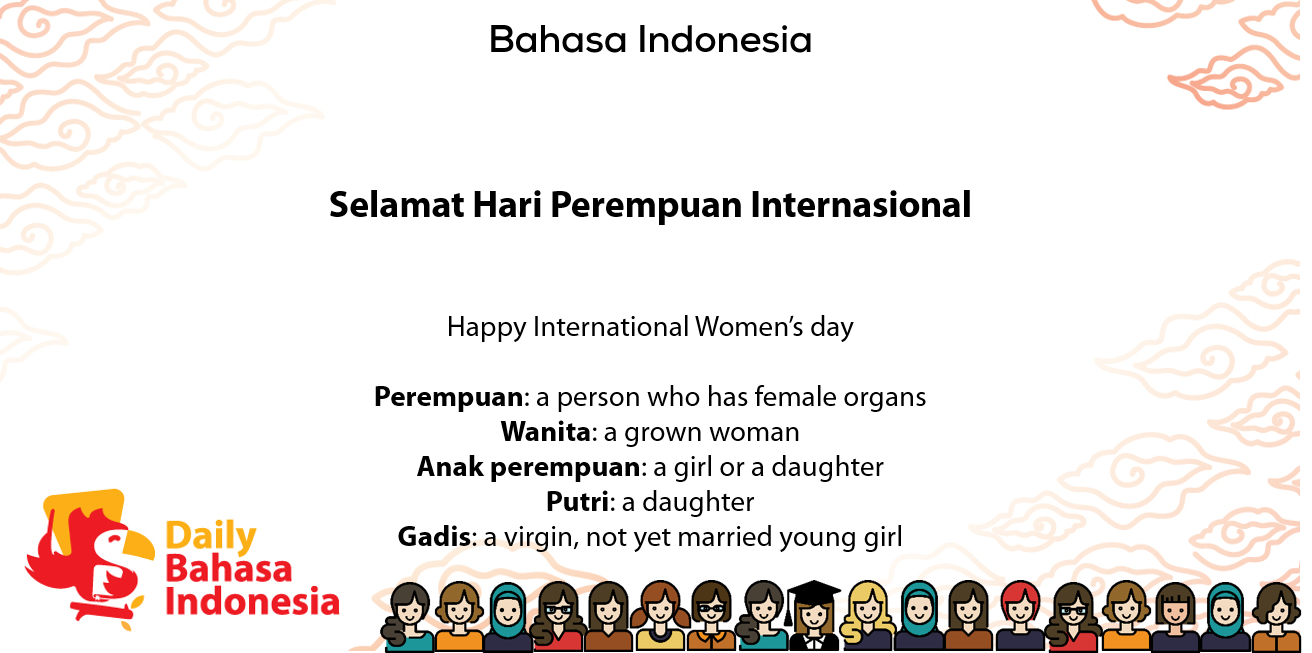 Bahasa Indonesia

Selamat Hari Perempuan Internasional

Happy International Women's day

Perempuan: a person who has female organs
Wanita: a grown woman
Anak perempuan: a girl or a daughter
Putri: a daughter
Gadis: a virgin, not yet married young girl

Daily Bahasa Indonesia